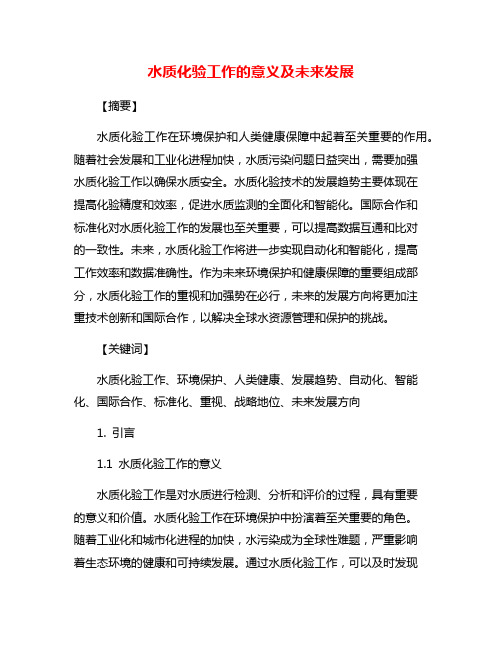 水质化验工作的意义及未来发展

【摘要】

水质化验工作在环境保护和人类健康保障中起着至关重要的作用。随着社会发展和工业化进程加快，水质污染问题日益突出，需要加强水质化验工作以确保水质安全。水质化验技术的发展趋势主要体现在提高化验精度和效率，促进水质监测的全面化和智能化。国际合作和标准化对水质化验工作的发展也至关重要，可以提高数据互通和比对的一致性。未来，水质化验工作将进一步实现自动化和智能化，提高工作效率和数据准确性。作为未来环境保护和健康保障的重要组成部分，水质化验工作的重视和加强势在必行，未来的发展方向将更加注重技术创新和国际合作，以解决全球水资源管理和保护的挑战。

【关键词】

水质化验工作、环境保护、人类健康、发展趋势、自动化、智能化、国际合作、标准化、重视、战略地位、未来发展方向

1. 引言

1.1 水质化验工作的意义

水质化验工作是对水质进行检测、分析和评价的过程，具有重要的意义和价值。水质化验工作在环境保护中扮演着至关重要的角色。随着工业化和城市化进程的加快，水污染成为全球性难题，严重影响着生态环境的健康和可持续发展。通过水质化验工作，可以及时发现